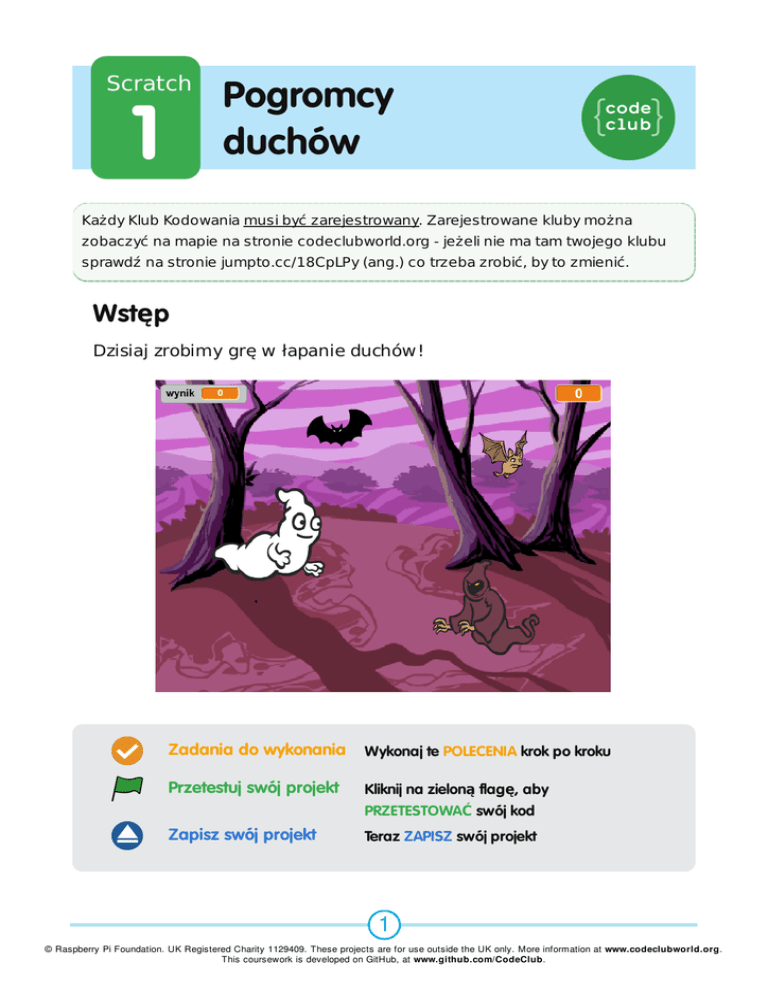 Scratch
1

Pogromcy duchów

code
club

Każdy Klub Kodowania musi być zarejestrowany. Zarejestrowane kluby można zobaczyć na mapie na stronie codeclubworld.org - jeżeli nie ma tam twojego klubu sprawdź na stronie jumpto.cc/18CpLPy (ang.) co trzeba zrobić, by to zmienić.

Wstęp

Dzisiaj zrobimy grę w łapanie duchów!

wynik 0

0

Zadania do wykonania
Wykonaj te POLECENIA krok po kroku

Przetestuj swój projekt
Kliknij na zieloną flagę, aby PRZETESTOWAĆ swój kod

Zapisz swój projekt
Teraz ZAPISZ swój projekt

1

© Raspberry Pi Foundation. UK Registered Charity 1129409. These projects are for use outside the UK only. More information at www.codeclubworld.org. This coursework is developed on GitHub, at www.github.com/CodeClub.